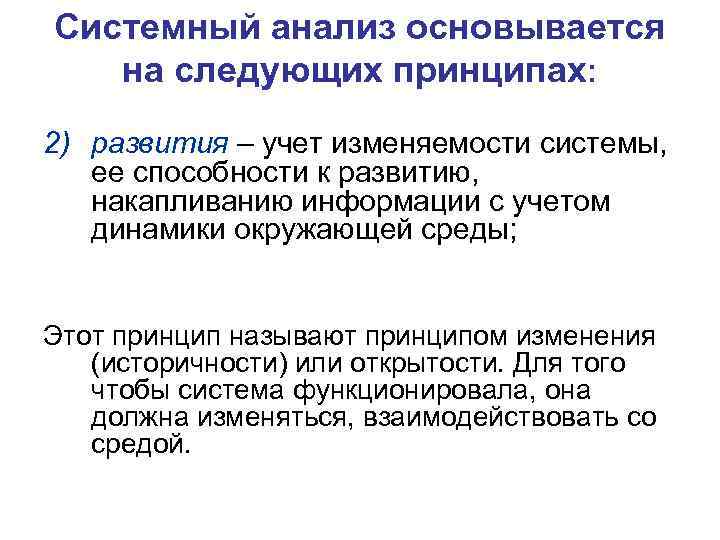 Системный анализ основывается на следующих принципах:

2) развития – учет изменяемости системы, ее способности к развитию, накапливанию информации с учетом динамики окружающей среды;

Этот принцип называют принципом изменения (историчности) или открытости. Для того чтобы система функционировала, она должна изменяться, взаимодействовать со средой.